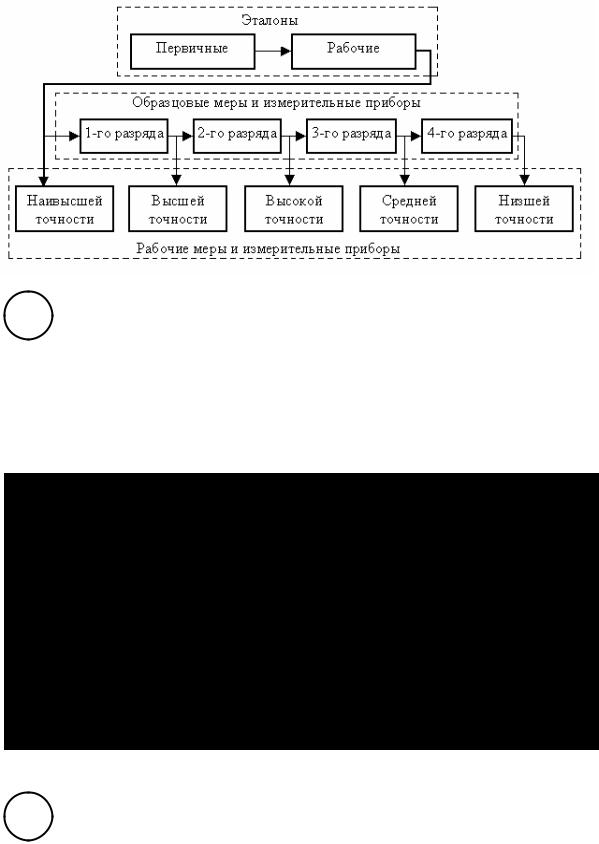 Эталоны

Первичные

Рабочие

Образцовые меры и измерительные приборы

1-го разряда

2-го разряда

3-го разряда

4-го разряда

Наивысшей точности

Высшей точности

Высокой точности

Средней точности

Низшей точности

Рабочие меры и измерительные приборы